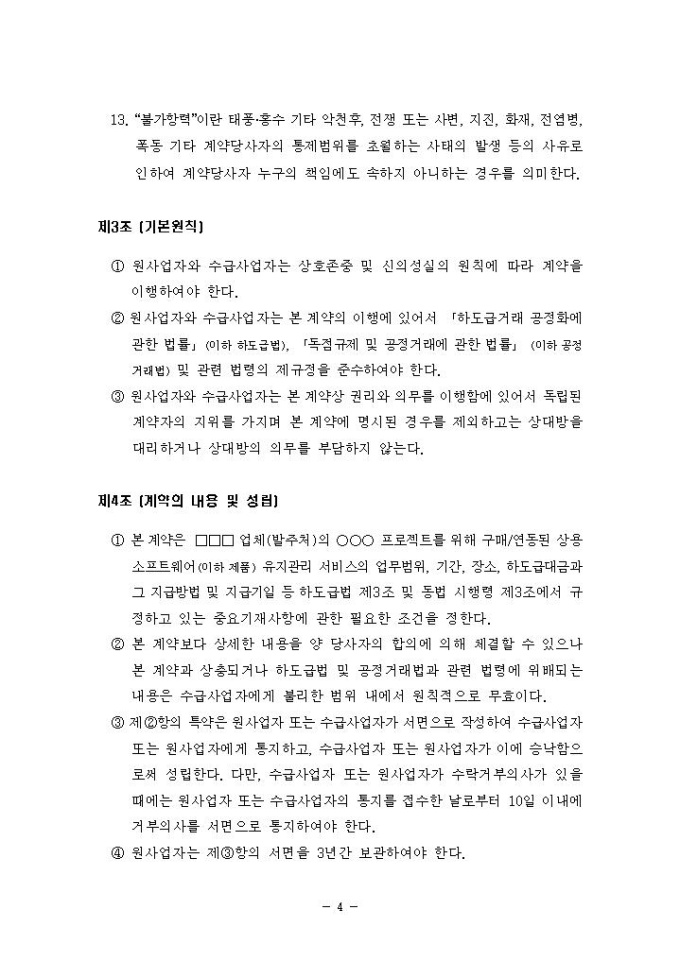 13. "불가항력"이란 태풍·홍수 기타 악천후, 전쟁 또는 사변, 지진, 화재, 전염병, 폭동 기타 계약당사자의 통제범위를 초월하는 사태의 발생 등의 사유로 인하여 계약당사자 누구의 책임에도 속하지 아니하는 경우를 의미한다.

제3조 (기본원칙)

① 원사업자와 수급사업자는 상호존중 및 신의성실의 원칙에 따라 계약을 이행하여야 한다.

② 원사업자와 수급사업자는 본 계약의 이행에 있어서 「하도급거래 공정화에 관한 법률」(이하 하도급법), 「독점규제 및 공정거래에 관한 법률」 (이하 공정거래법) 및 관련 법령의 제규정을 준수하여야 한다.

③ 원사업자와 수급사업자는 본 계약상 권리와 의무를 이행함에 있어서 독립된 계약자의 지위를 가지며 본 계약에 명시된 경우를 제외하고는 상대방을 대리하거나 상대방의 의무를 부담하지 않는다.

제4조 (계약의 내용 및 성립)

① 본 계약은 □□□ 업체(발주처)의 ○○○ 프로젝트를 위해 구매/연동된 상용 소프트웨어(이하 제품) 유지관리 서비스의 업무범위, 기간, 장소, 하도급대금과 그 지급방법 및 지급기일 등 하도급법 제3조 및 동법 시행령 제3조에서 규정하고 있는 중요기재사항에 관한 필요한 조건을 정한다.

② 본 계약보다 상세한 내용을 양 당사자의 합의에 의해 체결할 수 있으나 본 계약과 상충되거나 하도급법 및 공정거래법과 관련 법령에 위배되는 내용은 수급사업자에게 불리한 범위 내에서 원칙적으로 무효이다.

③ 제②항의 특약은 원사업자 또는 수급사업자가 서면으로 작성하여 수급사업자 또는 원사업자에게 통지하고, 수급사업자 또는 원사업자가 이에 승낙함으로써 성립한다. 다만, 수급사업자 또는 원사업자가 수락거부의사가 있을 때에는 원사업자 또는 수급사업자의 통지를 접수한 날로부터 10일 이내에 거부의사를 서면으로 통지하여야 한다.

④ 원사업자는 제③항의 서면을 3년간 보관하여야 한다.

- 4 -